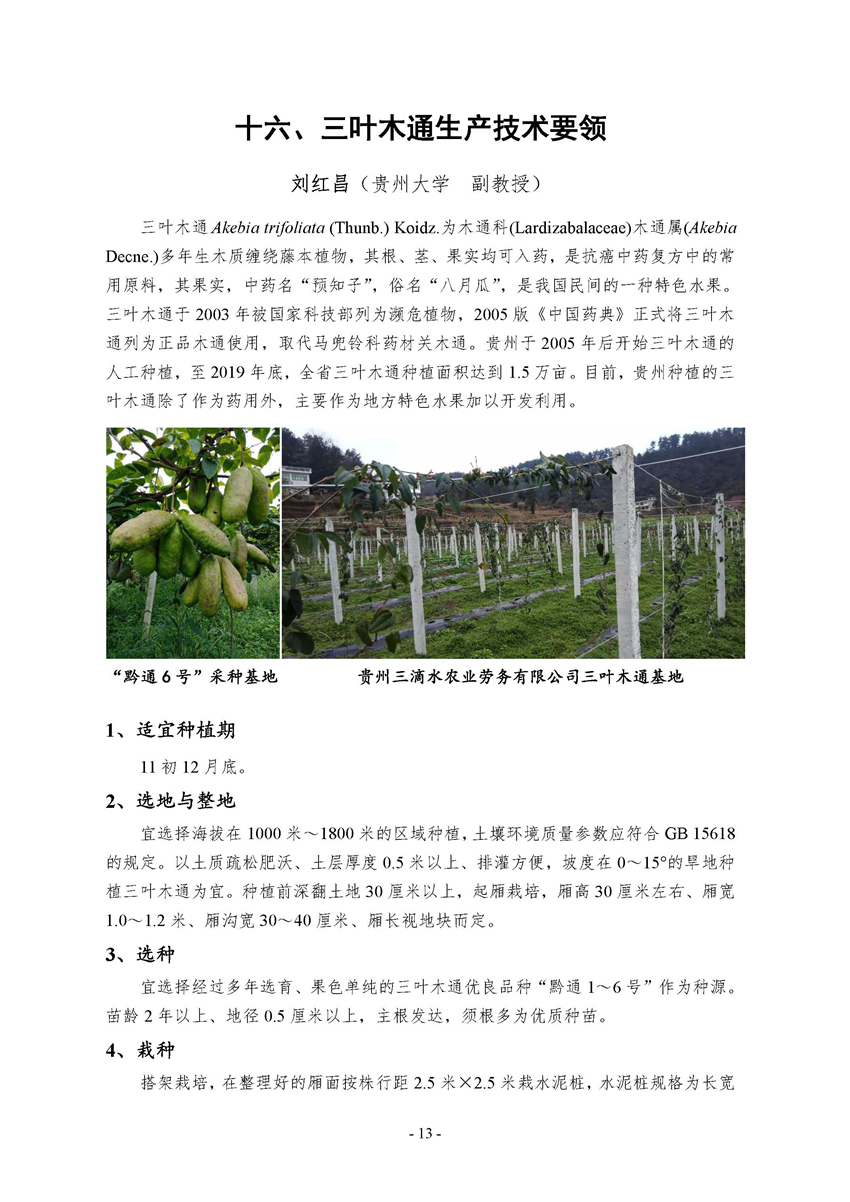 十六、三叶木通生产技术要领

刘红昌（贵州大学　副教授）

三叶木通 Akebia trifoliata (Thunb.) Koidz.为木通科(Lardizabalaceae)木通属(Akebia Decne.)多年生木质缠绕藤本植物，其根、茎、果实均可入药，是抗癌中药复方中的常用原料，其果实，中药名“预知子”，俗名“八月瓜”，是我国民间的一种特色水果。三叶木通于 2003 年被国家科技部列为濒危植物，2005 版《中国药典》正式将三叶木通列为正品木通使用，取代马兜铃科药材关木通。贵州于 2005 年后开始三叶木通的人工种植，至 2019 年底，全省三叶木通种植面积达到 1.5 万亩。目前，贵州种植的三叶木通除了作为药用外，主要作为地方特色水果加以开发利用。

“黔通 6 号”采种基地

贵州三滴水农业劳务有限公司三叶木通基地

1、适宜种植期

11 初 12 月底。

2、选地与整地

宜选择海拔在 1000 米～1800 米的区域种植，土壤环境质量参数应符合 GB 15618 的规定。以土质疏松肥沃、土层厚度 0.5 米以上、排灌方便，坡度在 0～15°的旱地种植三叶木通为宜。种植前深翻土地 30 厘米以上，起厢栽培，厢高 30 厘米左右、厢宽 1.0～1.2 米、厢沟宽 30～40 厘米、厢长视地块而定。

3、选种

宜选择经过多年选育、果色单纯的三叶木通优良品种“黔通 1～6 号”作为种源。苗龄 2 年以上、地径 0.5 厘米以上，主根发达，须根多为优质种苗。

4、栽种

搭架栽培，在整理好的厢面按株行距 2.5 米×2.5 米栽水泥桩，水泥桩规格为长宽

- 13 -